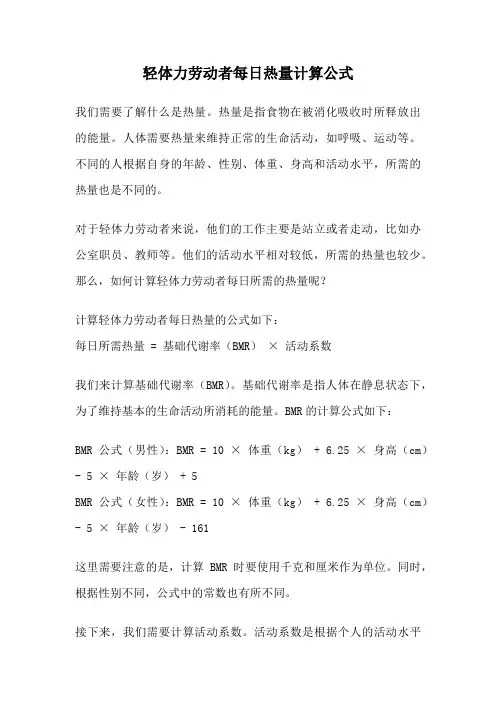 轻体力劳动者每日热量计算公式

我们需要了解什么是热量。热量是指食物在被消化吸收时所释放出的能量。人体需要热量来维持正常的生命活动，如呼吸、运动等。不同的人根据自身的年龄、性别、体重、身高和活动水平，所需的热量也是不同的。

对于轻体力劳动者来说，他们的工作主要是站立或者走动，比如办公室职员、教师等。他们的活动水平相对较低，所需的热量也较少。那么，如何计算轻体力劳动者每日所需的热量呢？

计算轻体力劳动者每日热量的公式如下：
每日所需热量 = 基础代谢率（BMR） × 活动系数

我们来计算基础代谢率（BMR）。基础代谢率是指人体在静息状态下，为了维持基本的生命活动所消耗的能量。BMR 的计算公式如下：

BMR 公式（男性）：BMR = 10 × 体重（kg） + 6.25 × 身高（cm） - 5 × 年龄（岁） + 5
BMR 公式（女性）：BMR = 10 × 体重（kg） + 6.25 × 身高（cm） - 5 × 年龄（岁） - 161

这里需要注意的是，计算 BMR 时要使用千克和厘米作为单位。同时，根据性别不同，公式中的常数也有所不同。

接下来，我们需要计算活动系数。活动系数是根据个人的活动水平